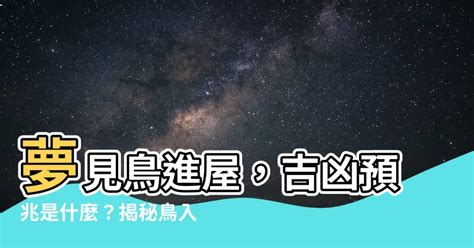 夢見鳥進屋，吉凶預兆是什麼？揭秘鳥入